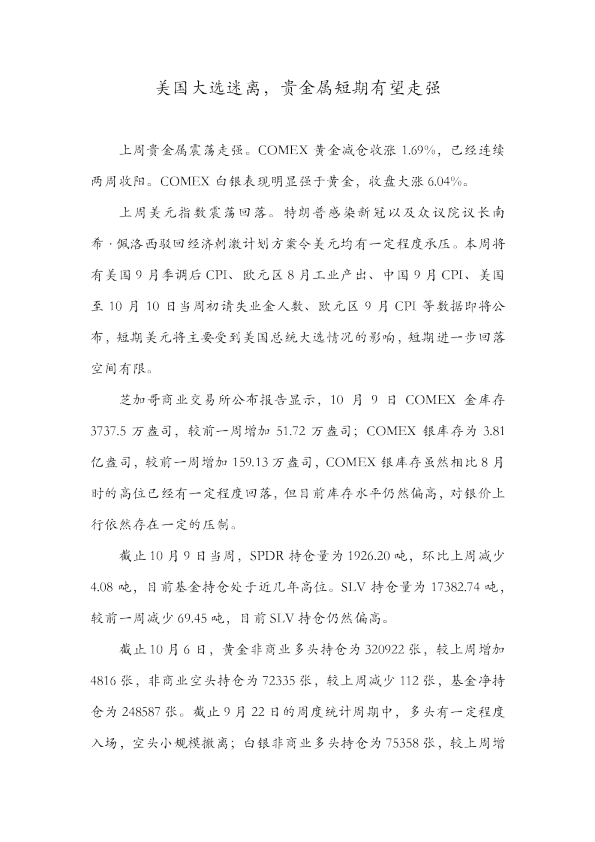 美国大选迷离，贵金属短期有望走强

上周贵金属震荡走强。COMEX 黄金减仓收涨 1.69%，已经连续两周收阳。COMEX 白银表现明显强于黄金，收盘大涨 6.04%。

上周美元指数震荡回落。特朗普感染新冠以及众议院议长南希·佩洛西驳回经济刺激计划方案令美元均有一定程度承压。本周将有美国 9 月季调后 CPI、欧元区 8 月工业产出、中国 9 月 CPI、美国至 10 月 10 日当周初请失业金人数、欧元区 9 月 CPI 等数据即将公布，短期美元将主要受到美国总统大选情况的影响，短期进一步回落空间有限。

芝加哥商业交易所公布报告显示，10 月 9 日 COMEX 金库存 3737.5 万盎司，较前一周增加 51.72 万盎司；COMEX 银库存为 3.81 亿盎司，较前一周增加 159.13 万盎司，COMEX 银库存虽然相比 8 月时的高位已经有一定程度回落，但目前库存水平仍然偏高，对银价上行依然存在一定的压制。

截止 10 月 9 日当周，SPDR 持仓量为 1926.20 吨，环比上周减少 4.08 吨，目前基金持仓处于近几年高位。SLV 持仓量为 17382.74 吨，较前一周减少 69.45 吨，目前 SLV 持仓仍然偏高。

截止 10 月 6 日，黄金非商业多头持仓为 320922 张，较上周增加 4816 张，非商业空头持仓为 72335 张，较上周减少 112 张，基金净持仓为 248587 张。截止 9 月 22 日的周度统计周期中，多头有一定程度入场，空头小规模撤离；白银非商业多头持仓为 75358 张，较上周增